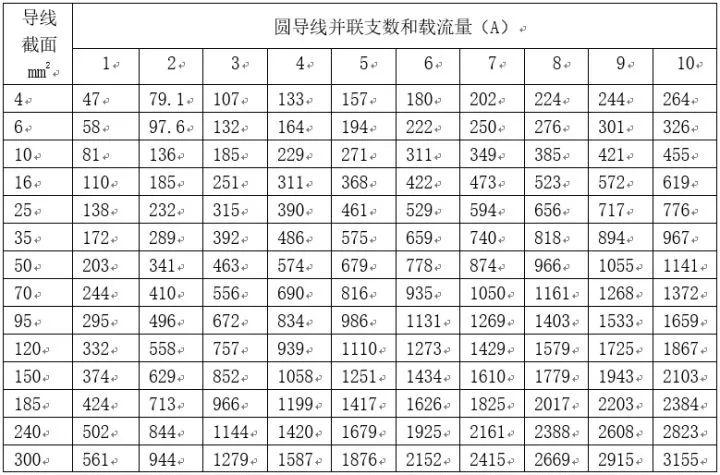 | 导线截面 $mm^2$ | 圆导线并联支数和载流量（A） | | | | | | | | | |
|---|---|---|---|---|---|---|---|---|---|---|
| | 1 | 2 | 3 | 4 | 5 | 6 | 7 | 8 | 9 | 10 |
| 4 | 47 | 79.1 | 107 | 133 | 157 | 180 | 202 | 224 | 244 | 264 |
| 6 | 58 | 97.6 | 132 | 164 | 194 | 222 | 250 | 276 | 301 | 326 |
| 10 | 81 | 136 | 185 | 229 | 271 | 311 | 349 | 385 | 421 | 455 |
| 16 | 110 | 185 | 251 | 311 | 368 | 422 | 473 | 523 | 572 | 619 |
| 25 | 138 | 232 | 315 | 390 | 461 | 529 | 594 | 656 | 717 | 776 |
| 35 | 172 | 289 | 392 | 486 | 575 | 659 | 740 | 818 | 894 | 967 |
| 50 | 203 | 341 | 463 | 574 | 679 | 778 | 874 | 966 | 1055 | 1141 |
| 70 | 244 | 410 | 556 | 690 | 816 | 935 | 1050 | 1161 | 1268 | 1372 |
| 95 | 295 | 496 | 672 | 834 | 986 | 1131 | 1269 | 1403 | 1533 | 1659 |
| 120 | 332 | 558 | 757 | 939 | 1110 | 1273 | 1429 | 1579 | 1725 | 1867 |
| 150 | 374 | 629 | 852 | 1058 | 1251 | 1434 | 1610 | 1779 | 1943 | 2103 |
| 185 | 424 | 713 | 966 | 1199 | 1417 | 1626 | 1825 | 2017 | 2203 | 2384 |
| 240 | 502 | 844 | 1144 | 1420 | 1679 | 1925 | 2161 | 2388 | 2608 | 2823 |
| 300 | 561 | 944 | 1279 | 1587 | 1876 | 2152 | 2415 | 2669 | 2915 | 3155 |